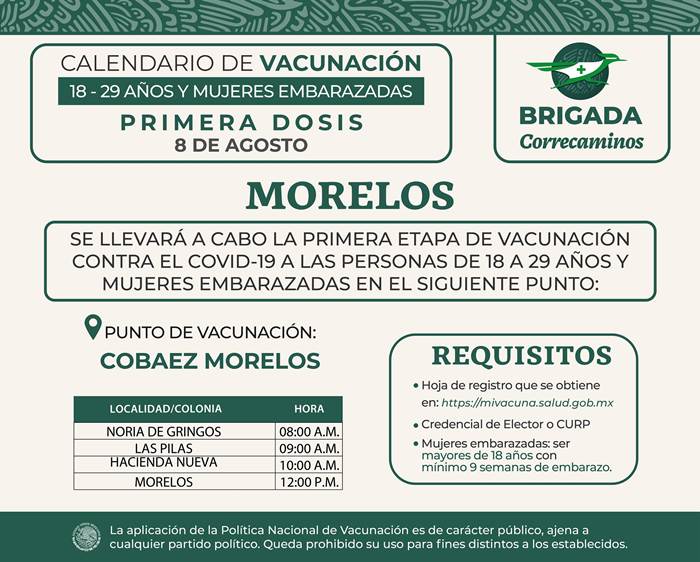 CALENDARIO DE VACUNACIÓN
18 - 29 AÑOS Y MUJERES EMBARAZADAS
PRIMERA DOSIS
8 DE AGOSTO

BRIGADA
Correcaminos

MORELOS

SE LLEVARÁ A CABO LA PRIMERA ETAPA DE VACUNACIÓN CONTRA EL COVID-19 A LAS PERSONAS DE 18 A 29 AÑOS Y MUJERES EMBARAZADAS EN EL SIGUIENTE PUNTO:

PUNTO DE VACUNACIÓN:
COBAEZ MORELOS

| LOCALIDAD/COLONIA | HORA |
|---|---|
| NORIA DE GRINGOS | 08:00 A.M. |
| LAS PILAS | 09:00 A.M. |
| HACIENDA NUEVA | 10:00 A.M. |
| MORELOS | 12:00 P.M. |

REQUISITOS
• Hoja de registro que se obtiene en: https://mivacuna.salud.gob.mx
• Credencial de Elector o CURP
• Mujeres embarazadas: ser mayores de 18 años con mínimo 9 semanas de embarazo.

La aplicación de la Política Nacional de Vacunación es de carácter público, ajena a cualquier partido político. Queda prohibido su uso para fines distintos a los establecidos.